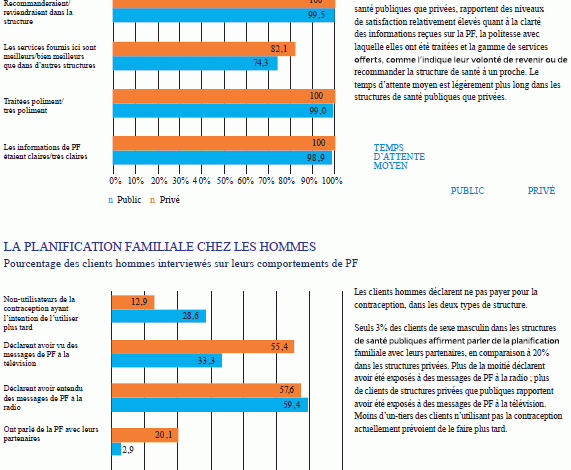 Recommanderaient/ reviendraient dans la structure

100

99,5

Les services fournis ici sont meilleurs/bien meilleurs que dans d'autres structures

82,1

74,3

Traitées poliment/ très poliment

100

99,0

Les informations de PF étaient claires/très claires

100

98,9

0% 10% 20% 30% 40% 50% 60% 70% 80% 90% 100%

n Public n Privé

santé publiques que privées, rapportent des niveaux de satisfaction relativement élevés quant à la clarté des informations reçues sur la PF, la politesse avec laquelle elles ont été traitées et la gamme de services offerts, comme l'indique leur volonté de revenir ou de recommander la structure de santé à un proche. Le temps d'attente moyen est légèrement plus long dans les structures de santé publiques que privées.

TEMPS D'ATTENTE MOYEN

PUBLIC

PRIVÉ

LA PLANIFICATION FAMILIALE CHEZ LES HOMMES

Pourcentage des clients hommes interviewés sur leurs comportements de PF

Non-utilisateurs de la contraception ayant l'intention de l'utiliser plus tard

12,9

28,6

Déclarent avoir vu des messages de PF à la télévision

55,4

33,3

Déclarent avoir entendu des messages de PF à la radio

57,6

59,4

Ont parlé de la PF avec leurs partenaires

20,1

2,9

Les clients hommes déclarent ne pas payer pour la contraception, dans les deux types de structure.

Seuls 3% des clients de sexe masculin dans les structures de santé publiques affirment parler de la planification familiale avec leurs partenaires, en comparaison à 20% dans les structures privées. Plus de la moitié déclarent avoir été exposés à des messages de PF à la radio ; plus de clients de structures privées que publiques rapportent avoir été exposés à des messages de PF à la télévision. Moins d'un-tiers des clients n'utilisant pas la contraception actuellement prévoient de le faire plus tard.